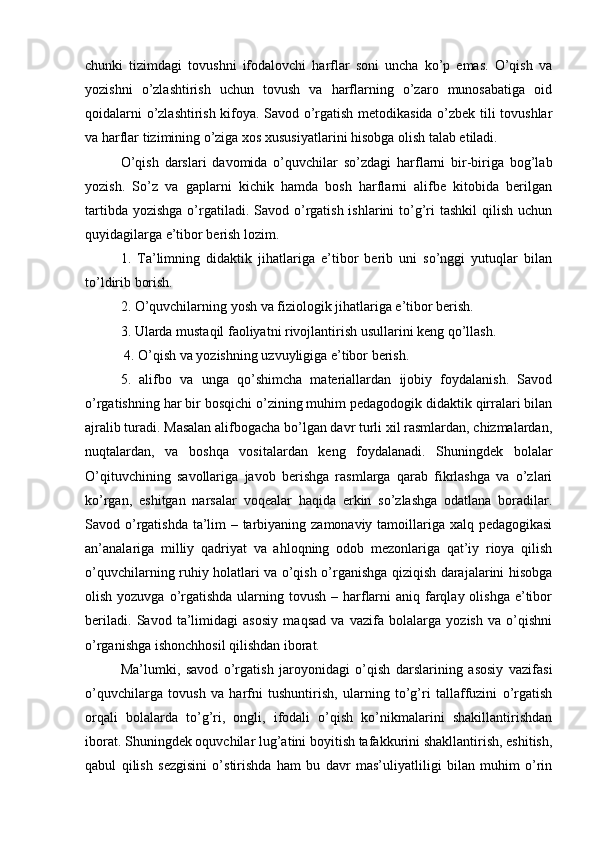 chunki tizimdagi tovushni ifodalovchi harflar soni uncha ko’p emas. O’qish va yozishni o’zlashtirish uchun tovush va harflarning o’zaro munosabatiga oid qoidalarni o’zlashtirish kifoya. Savod o’rgatish metodikasida o’zbek tili tovushlar va harflar tizimining o’ziga xos xususiyatlarini hisobga olish talab etiladi.

O’qish darslari davomida o’quvchilar so’zdagi harflarni bir-biriga bog’lab yozish. So’z va gaplarni kichik hamda bosh harflarni alifbe kitobida berilgan tartibda yozishga o’rgatiladi. Savod o’rgatish ishlarini to’g’ri tashkil qilish uchun quyidagilarga e’tibor berish lozim.

1. Ta’limning didaktik jihatlariga e’tibor berib uni so’nggi yutuqlar bilan to’ldirib borish.

2. O’quvchilarning yosh va fiziologik jihatlariga e’tibor berish.

3. Ularda mustaqil faoliyatni rivojlantirish usullarini keng qo’llash.

4. O’qish va yozishning uzvuyligiga e’tibor berish.

5. alifbo va unga qo’shimcha materiallardan ijobiy foydalanish. Savod o’rgatishning har bir bosqichi o’zining muhim pedagodogik didaktik qirralari bilan ajralib turadi. Masalan alifbogacha bo’lgan davr turli xil rasmlardan, chizmalardan, nuqtalardan, va boshqa vositalardan keng foydalanadi. Shuningdek bolalar O’qituvchining savollariga javob berishga rasmlarga qarab fikrlashga va o’zlari ko’rgan, eshitgan narsalar voqealar haqida erkin so’zlashga odatlana boradilar. Savod o’rgatishda ta’lim – tarbiyaning zamonaviy tamoillariga xalq pedagogikasi an’analariga milliy qadriyat va ahloqning odob mezonlariga qat’iy rioya qilish o’quvchilarning ruhiy holatlari va o’qish o’rganishga qiziqish darajalarini hisobga olish yozuvga o’rgatishda ularning tovush – harflarni aniq farqlay olishga e’tibor beriladi. Savod ta’limidagi asosiy maqsad va vazifa bolalarga yozish va o’qishni o’rganishga ishonchhosil qilishdan iborat.

Ma’lumki, savod o’rgatish jaroyonidagi o’qish darslarining asosiy vazifasi o’quvchilarga tovush va harfni tushuntirish, ularning to’g’ri tallaffuzini o’rgatish orqali bolalarda to’g’ri, ongli, ifodali o’qish ko’nikmalarini shakillantirishdan iborat. Shuningdek oquvchilar lug’atini boyitish tafakkurini shakllantirish, eshitish, qabul qilish sezgisini o’stirishda ham bu davr mas’uliyatliligi bilan muhim o’rin